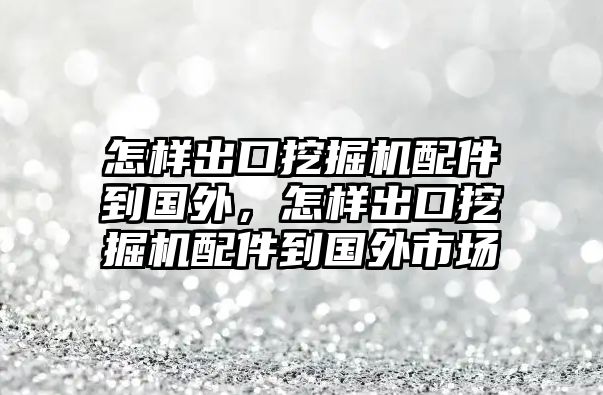 怎样出口挖掘机配件到国外，怎样出口挖掘机配件到国外市场